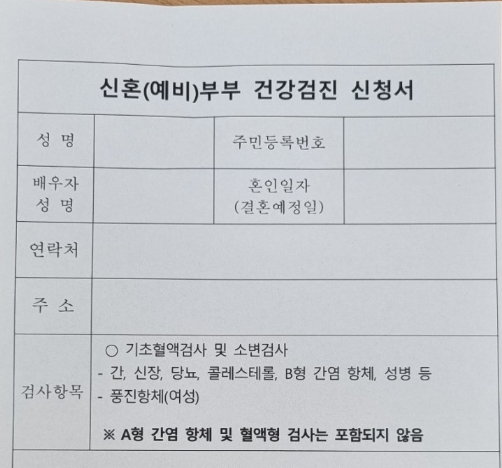 신혼(예비)부부 건강검진 신청서

성 명

주민등록번호

배우자 성 명

혼인일자 (결혼예정일)

연락처

주 소

검사항목

○ 기초혈액검사 및 소변검사
- 간, 신장, 당뇨, 콜레스테롤, B형 간염 항체, 성병 등
- 풍진항체(여성)

※ A형 간염 항체 및 혈액형 검사는 포함되지 않음